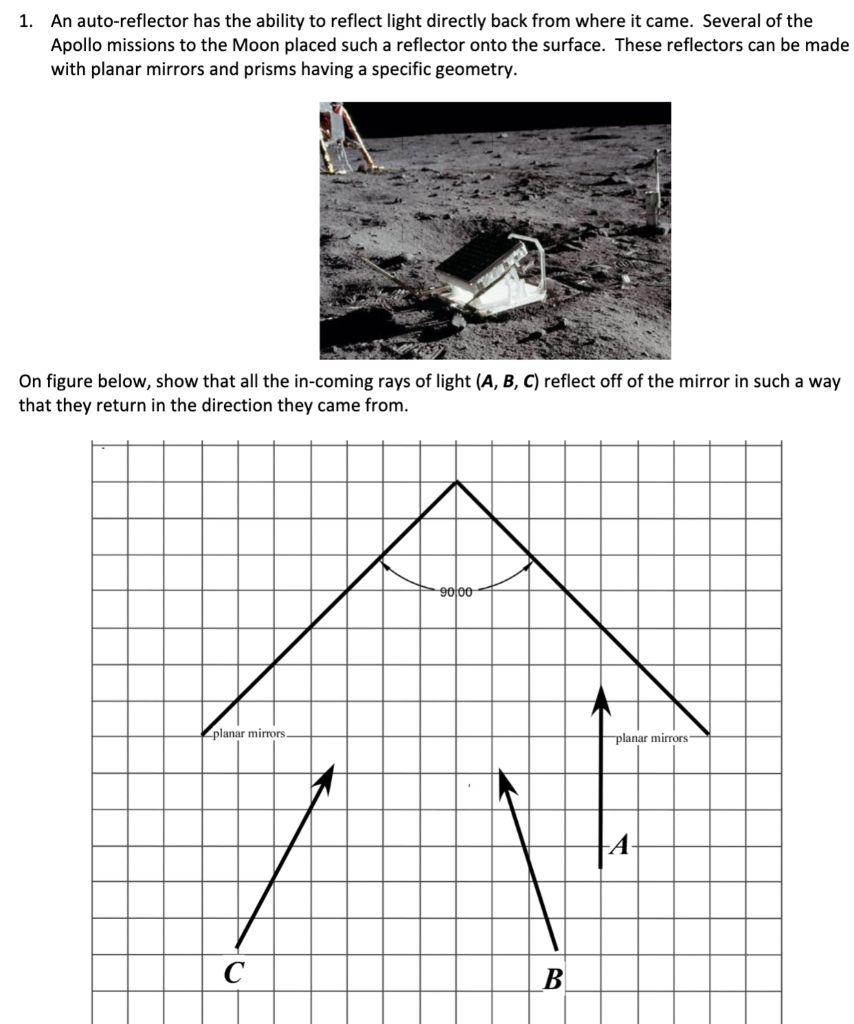 1. An auto-reflector has the ability to reflect light directly back from where it came. Several of the Apollo missions to the Moon placed such a reflector onto the surface. These reflectors can be made with planar mirrors and prisms having a specific geometry.

On figure below, show that all the in-coming rays of light (A, B, C) reflect off of the mirror in such a way that they return in the direction they came from.

90.00

planar mirrors

planar mirrors

A

C

B